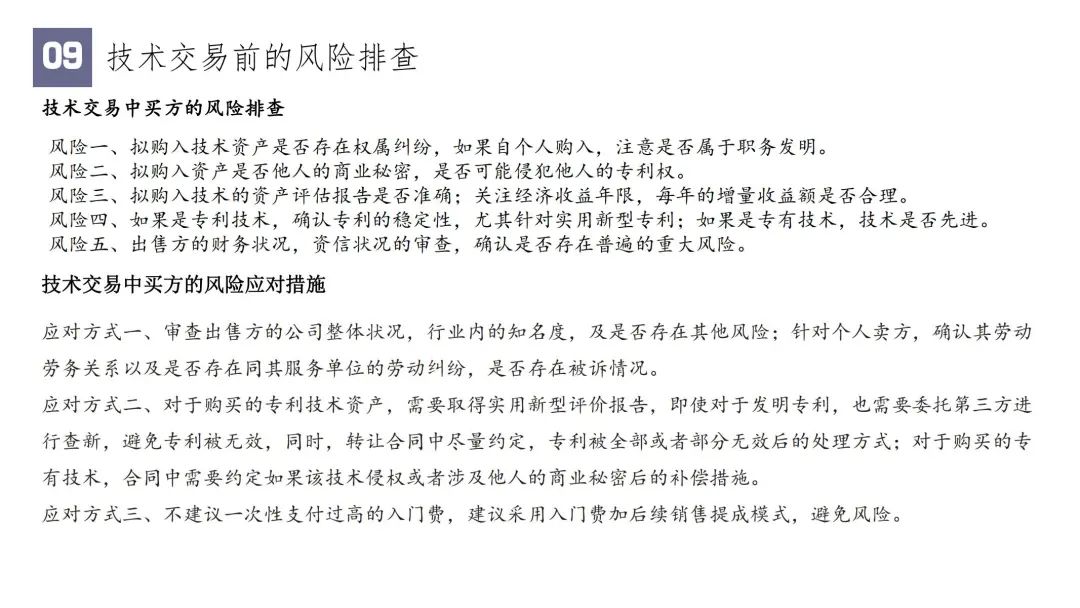 09 技术交易前的风险排查

技术交易中买方的风险排查

风险一、拟购入技术资产是否存在权属纠纷，如果自个人购入，注意是否属于职务发明。
风险二、拟购入资产是否他人的商业秘密，是否可能侵犯他人的专利权。
风险三、拟购入技术的资产评估报告是否准确；关注经济收益年限，每年的增量收益额是否合理。
风险四、如果是专利技术，确认专利的稳定性，尤其针对实用新型专利；如果是专有技术，技术是否先进。
风险五、出售方的财务状况，资信状况的审查，确认是否存在普遍的重大风险。

技术交易中买方的风险应对措施

应对方式一、审查出售方的公司整体状况，行业内的知名度，及是否存在其他风险；针对个人卖方，确认其劳动劳务关系以及是否存在同其服务单位的劳动纠纷，是否存在被诉情况。

应对方式二、对于购买的专利技术资产，需要取得实用新型评价报告，即使对于发明专利，也需要委托第三方进行查新，避免专利被无效，同时，转让合同中尽量约定，专利被全部或者部分无效后的处理方式；对于购买的专有技术，合同中需要约定如果该技术侵权或者涉及他人的商业秘密后的补偿措施。

应对方式三、不建议一次性支付过高的入门费，建议采用入门费加后续销售提成模式，避免风险。